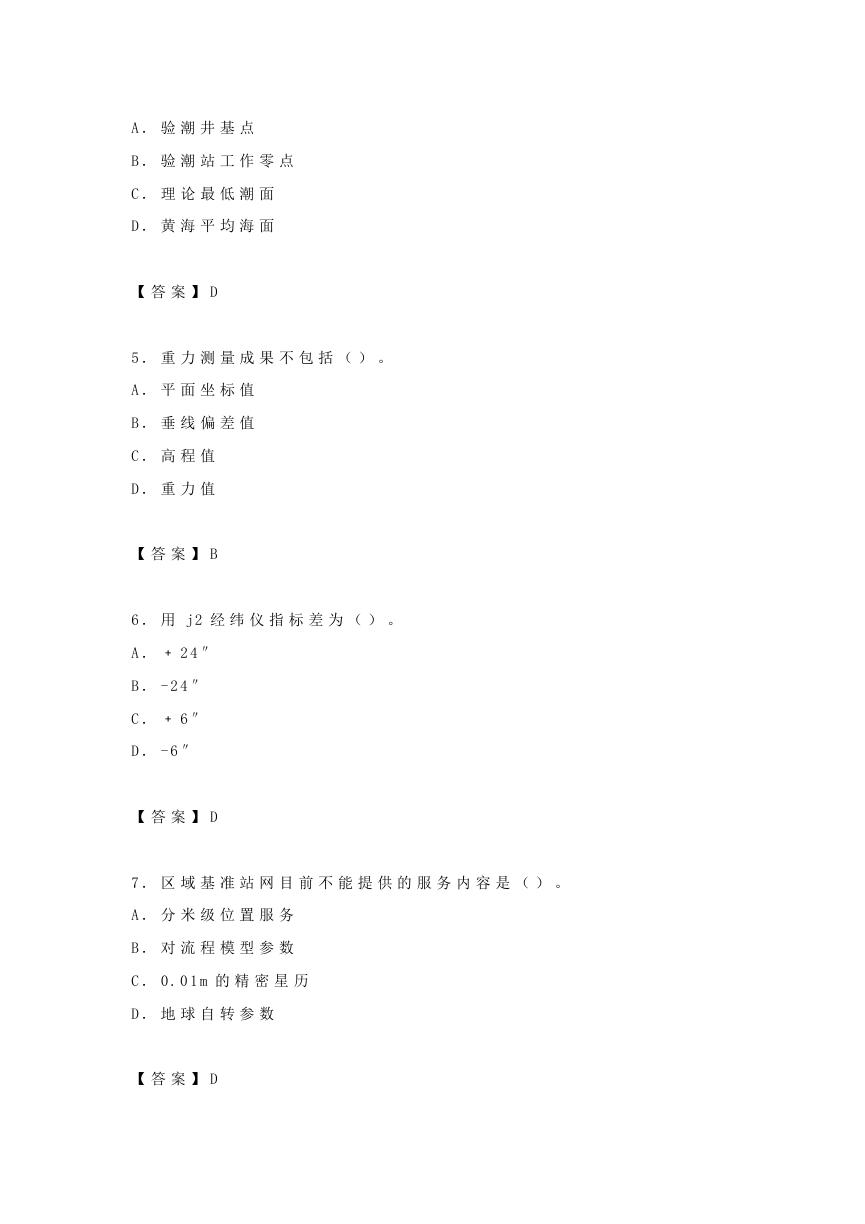 A. 验潮井基点

B. 验潮站工作零点

C. 理论最低潮面

D. 黄海平均海面

【答案】D

5. 重力测量成果不包括（）。

A. 平面坐标值

B. 垂线偏差值

C. 高程值

D. 重力值

【答案】B

6. 用 j2 经纬仪指标差为（）。

A. +24″

B. -24″

C. +6″

D. -6″

【答案】D

7. 区域基准站网目前不能提供的服务内容是（）。

A. 分米级位置服务

B. 对流程模型参数

C. 0.01m 的精密星历

D. 地球自转参数

【答案】D